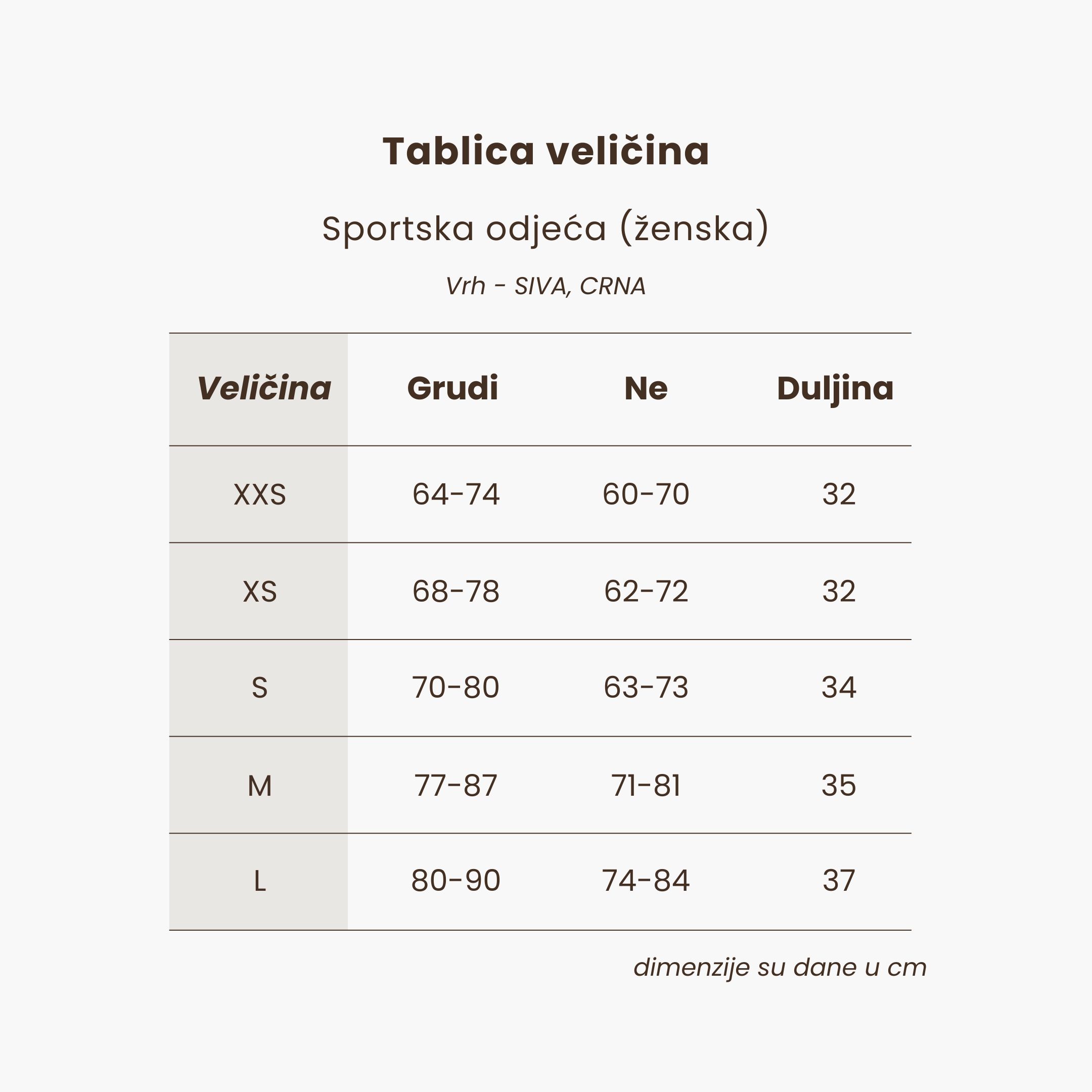 Tablica veličina

Sportska odjeća (ženska)

Vrh - SIVA, CRNA

| Veličina | Grudi | Ne | Duljina |
|---|---|---|---|
| XXS | 64-74 | 60-70 | 32 |
| XS | 68-78 | 62-72 | 32 |
| S | 70-80 | 63-73 | 34 |
| M | 77-87 | 71-81 | 35 |
| L | 80-90 | 74-84 | 37 |

dimenzije su dane u cm